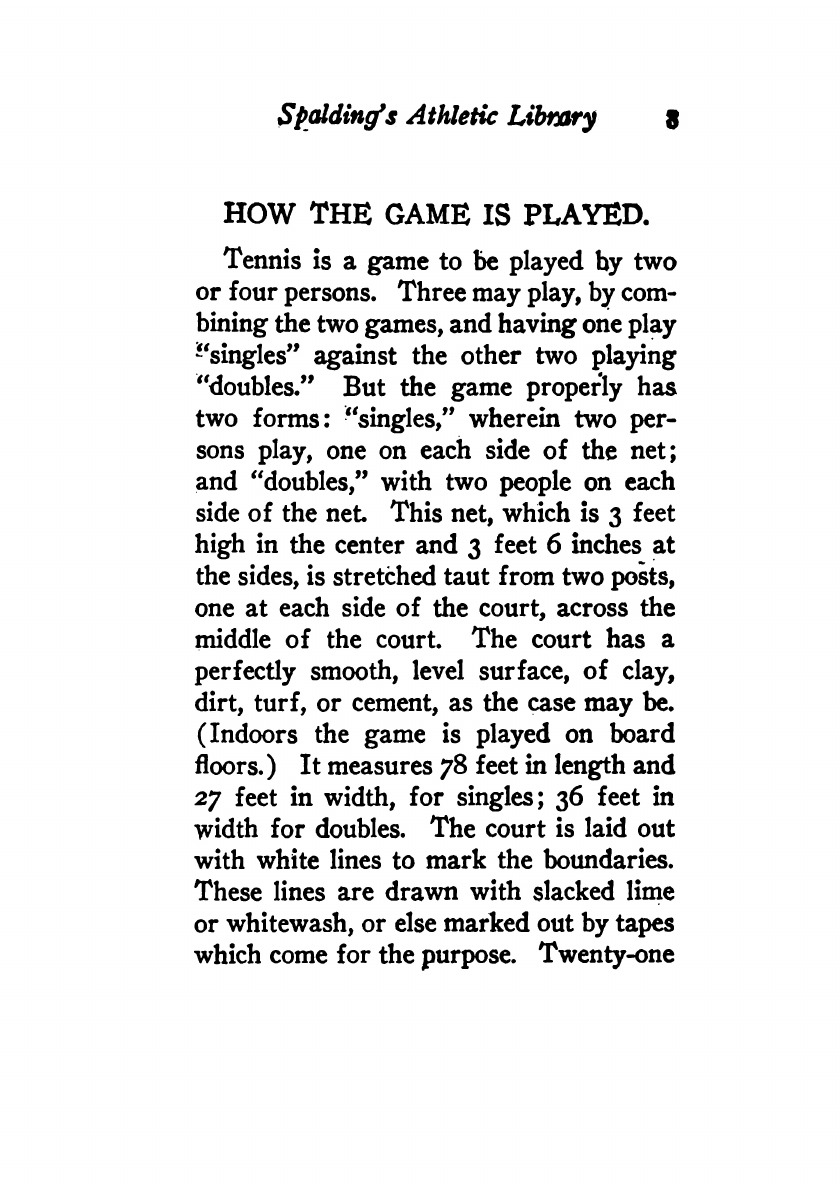 Spalding's Athletic Library 8

HOW THE GAME IS PLAYED.

Tennis is a game to be played by two or four persons. Three may play, by combining the two games, and having one play "singles" against the other two playing "doubles." But the game properly has two forms: "singles," wherein two persons play, one on each side of the net; and "doubles," with two people on each side of the net. This net, which is 3 feet high in the center and 3 feet 6 inches at the sides, is stretched taut from two posts, one at each side of the court, across the middle of the court. The court has a perfectly smooth, level surface, of clay, dirt, turf, or cement, as the case may be. (Indoors the game is played on board floors.) It measures 78 feet in length and 27 feet in width, for singles; 36 feet in width for doubles. The court is laid out with white lines to mark the boundaries. These lines are drawn with slacked lime or whitewash, or else marked out by tapes which come for the purpose. Twenty-one